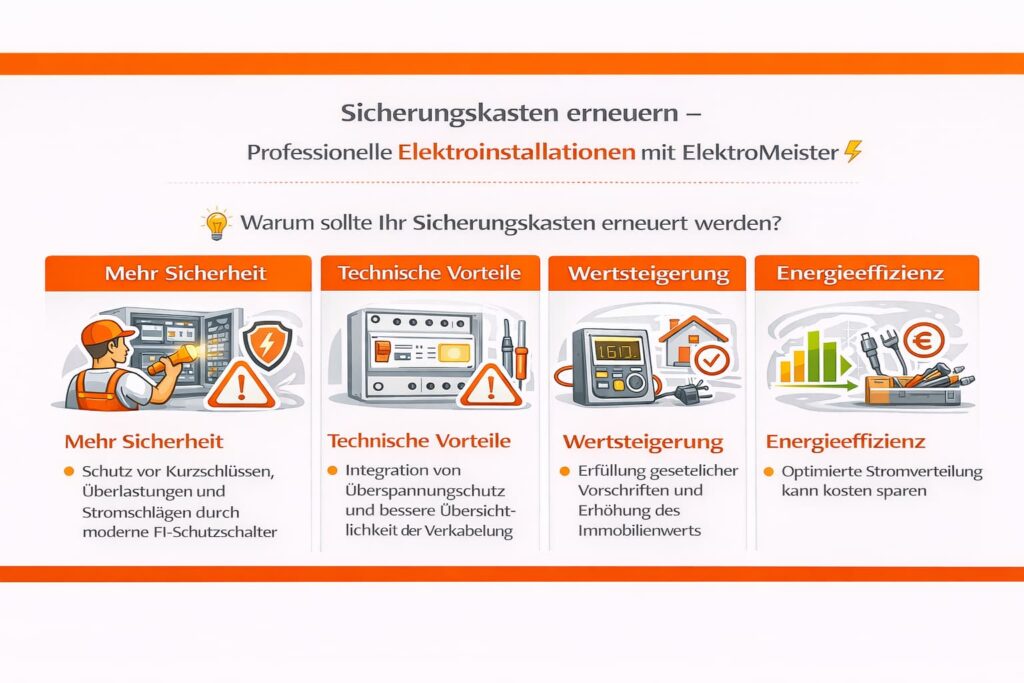 Sicherungskasten erneuern –

Professionelle Elektroinstallationen mit ElektroMeister

Warum sollte Ihr Sicherungskasten erneuert werden?

Mehr Sicherheit

Mehr Sicherheit

Schutz vor Kurzschlüssen, Überlastungen und Stromschlägen durch moderne FI-Schutzschalter

Technische Vorteile

Technische Vorteile

Integration von Überspannungschutz und bessere Übersichtlichkeit der Verkabelung

Wertsteigerung

1617

Wertsteigerung

Erfüllung gesetelicher Vorschriften und Erhöhung des Immobilienwerts

Energieeffizienz

€

Energieeffizienz

Optimierte Stromverteilung kann kosten sparen